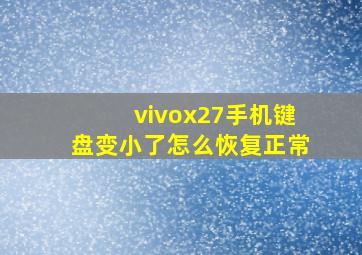 vivox27手机键盘变小了怎么恢复正常